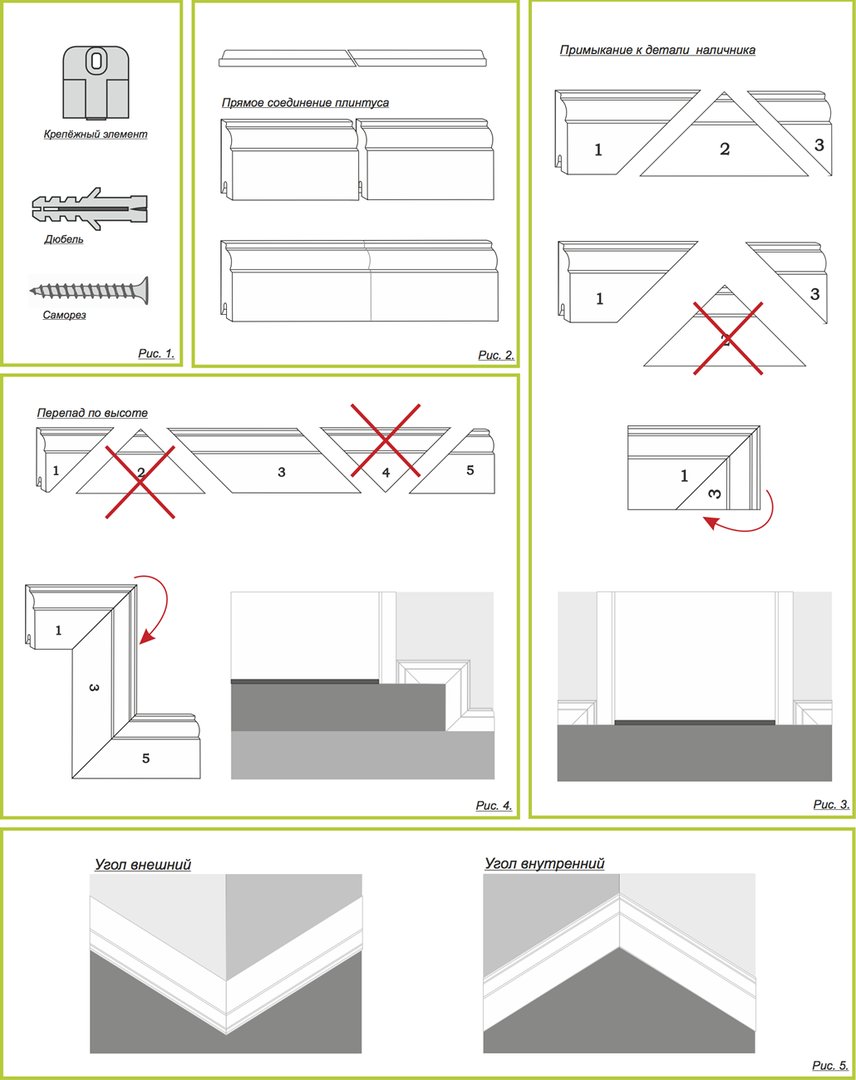 Крепёжный элемент

Дюбель

Саморез

Рис. 1.

Прямое соединение плинтуса

Рис. 2.

Примыкание к детали наличника

1
2
3

1
2
3

1
3

Рис. 3.

Перепад по высоте

1
2
3
4
5

1
3
5

Рис. 4.

Угол внешний

Угол внутренний

Рис. 5.